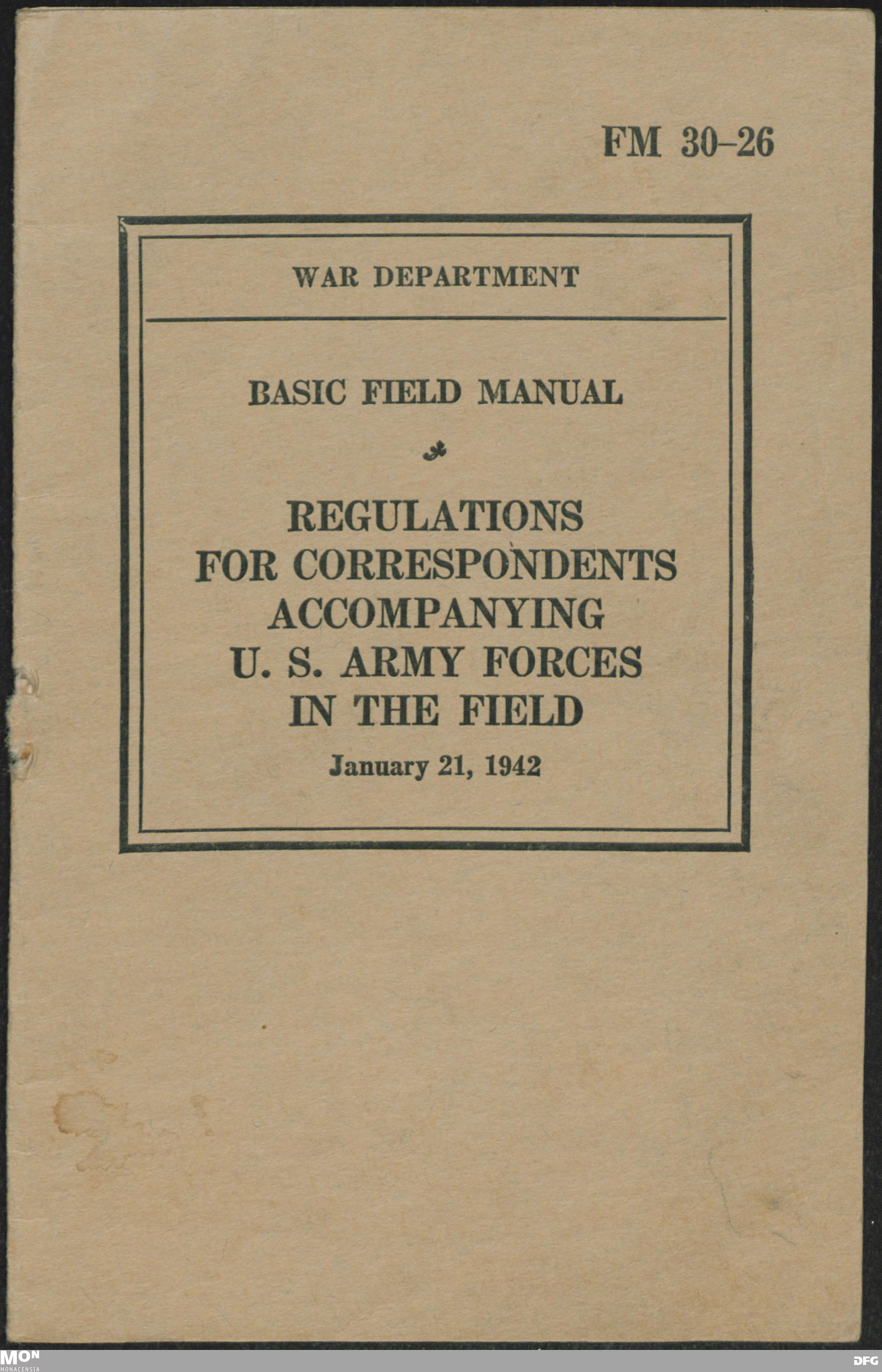 FM 30-26

WAR DEPARTMENT

BASIC FIELD MANUAL

REGULATIONS FOR CORRESPONDENTS ACCOMPANYING U. S. ARMY FORCES IN THE FIELD

January 21, 1942

MON
MONACENSIA

DFG